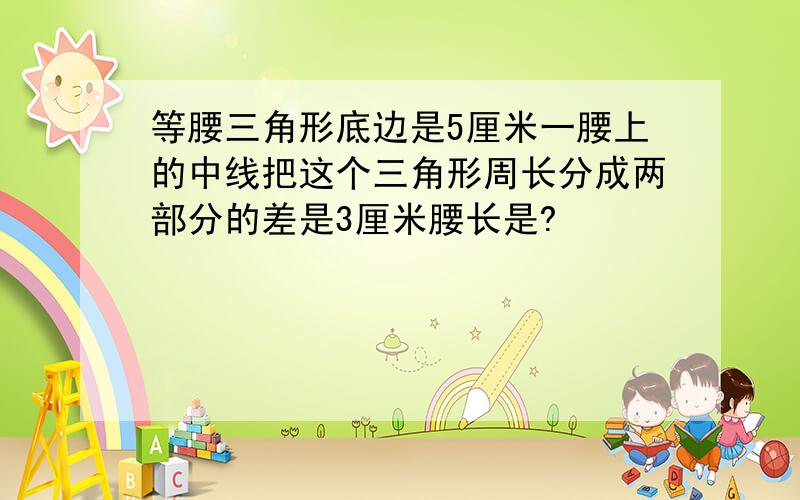 等腰三角形底边是5厘米一腰上的中线把这个三角形周长分成两部分的差是3厘米腰长是?

A
B C